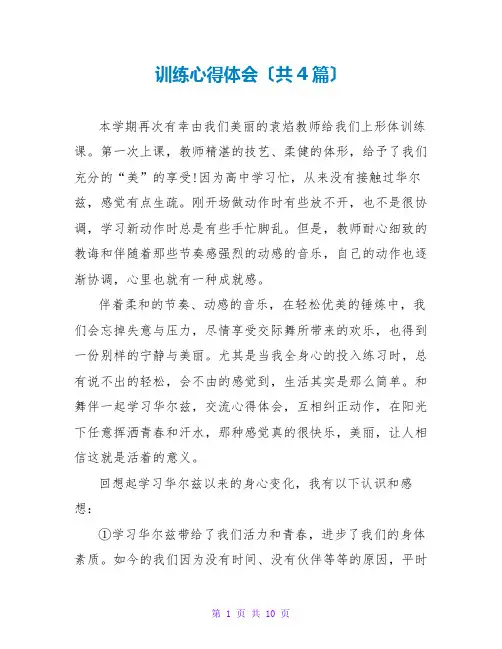 训练心得体会〔共4篇〕

本学期再次有幸由我们美丽的袁焰教师给我们上形体训练课。第一次上课，教师精湛的技艺、柔健的体形，给予了我们充分的“美”的享受!因为高中学习忙，从来没有接触过华尔兹，感觉有点生疏。刚开场做动作时有些放不开，也不是很协调，学习新动作时总是有些手忙脚乱。但是，教师耐心细致的教诲和伴随着那些节奏感强烈的动感的音乐，自己的动作也逐渐协调，心里也就有一种成就感。

伴着柔和的节奏、动感的音乐，在轻松优美的锤炼中，我们会忘掉失意与压力，尽情享受交际舞所带来的欢乐，也得到一份别样的宁静与美丽。尤其是当我全身心的投入练习时，总有说不出的轻松，会不由的感觉到，生活其实是那么简单。和舞伴一起学习华尔兹，交流心得体会，互相纠正动作，在阳光下任意挥洒青春和汗水，那种感觉真的很快乐，美丽，让人相信这就是活着的意义。

回想起学习华尔兹以来的身心变化，我有以下认识和感想：

①学习华尔兹带给了我们活力和青春，进步了我们的身体素质。如今的我们因为没有时间、没有伙伴等等的原因，平时

第 1 页 共 10 页